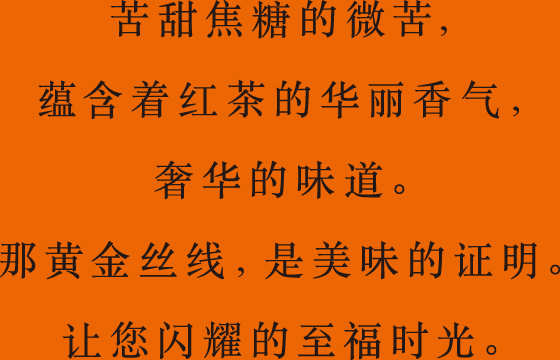 苦甜焦糖的微苦，

蕴含着红茶的华丽香气，

奢华的味道。

那黄金丝线，是美味的证明。

让您闪耀的至福时光。